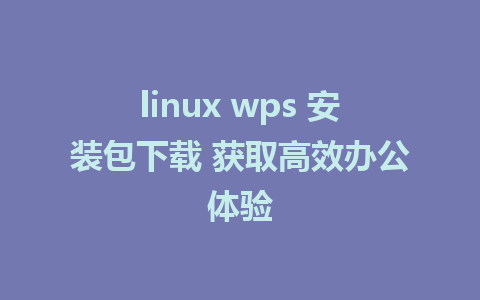 linux wps 安装包下载 获取高效办公体验